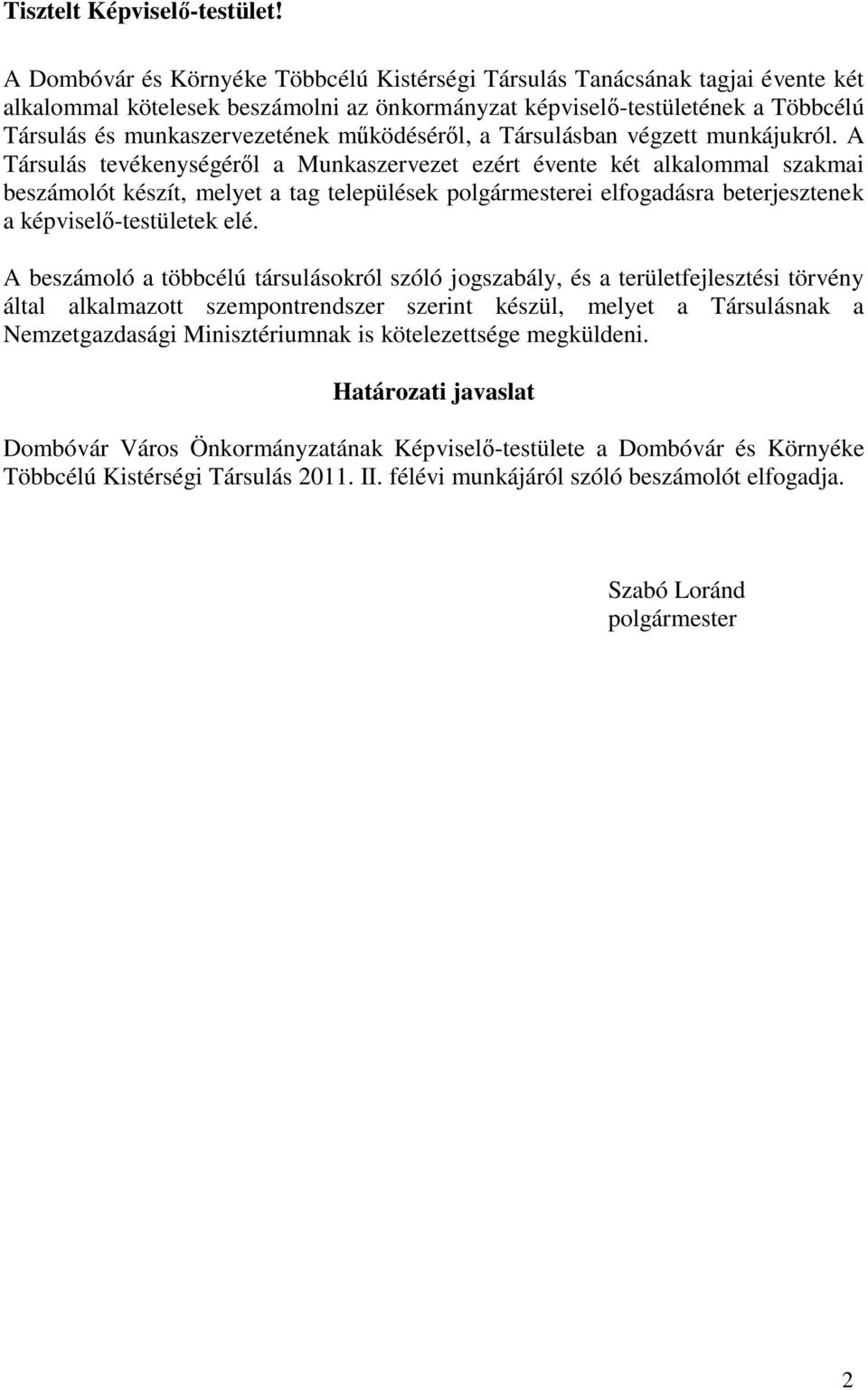 Tisztelt Képviselő-testület!

A Dombóvár és Környéke Többcélú Kistérségi Társulás Tanácsának tagjai évente két alkalommal kötelesek beszámolni az önkormányzat képviselő-testületének a Többcélú Társulás és munkaszervezetének működéséről, a Társulásban végzett munkájukról. A Társulás tevékenységéről a Munkaszervezet ezért évente két alkalommal szakmai beszámolót készít, melyet a tag települések polgármesterei elfogadásra beterjesztenek a képviselő-testületek elé.

A beszámoló a többcélú társulásokról szóló jogszabály, és a területfejlesztési törvény által alkalmazott szempontrendszer szerint készül, melyet a Társulásnak a Nemzetgazdasági Minisztériumnak is kötelezettsége megküldeni.

Határozati javaslat

Dombóvár Város Önkormányzatának Képviselő-testülete a Dombóvár és Környéke Többcélú Kistérségi Társulás 2011. II. félévi munkájáról szóló beszámolót elfogadja.

Szabó Loránd
polgármester

2